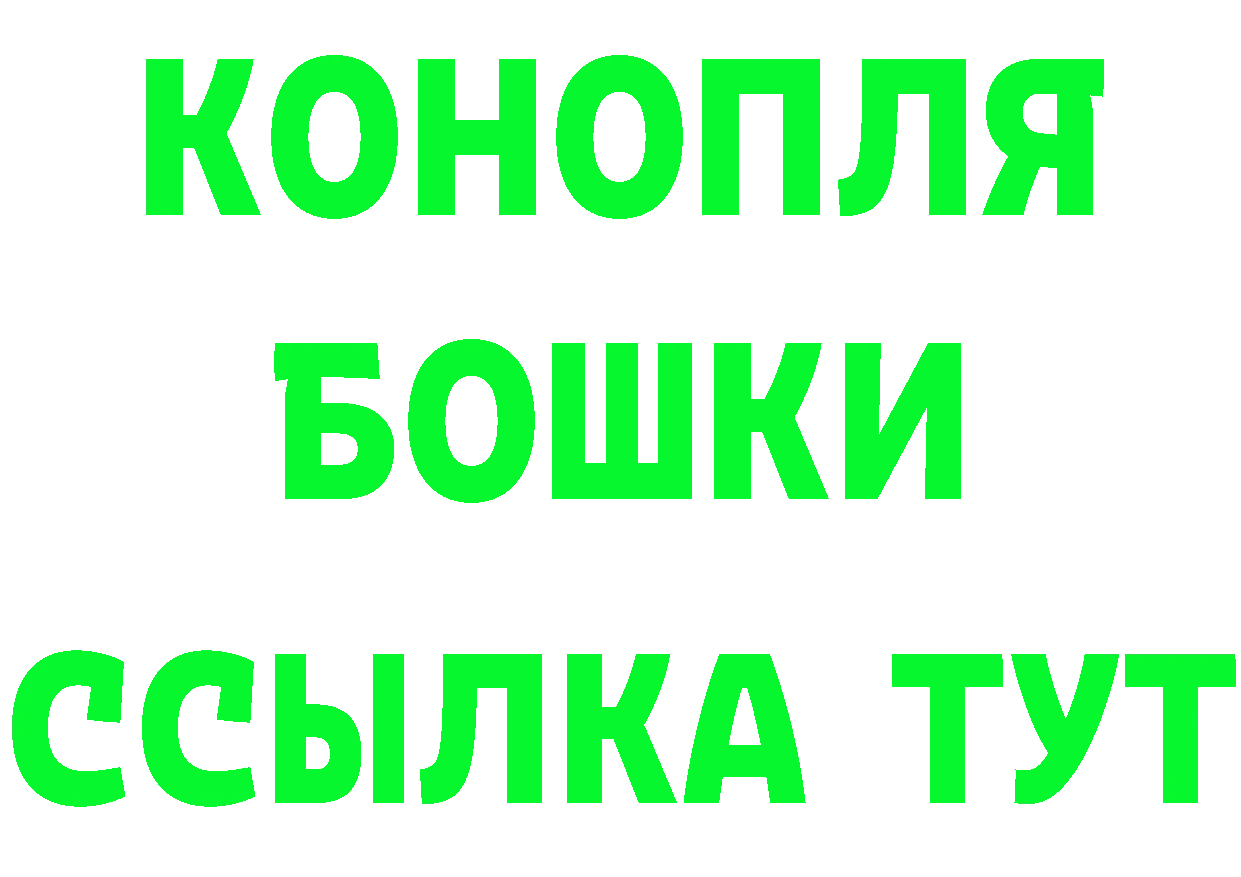 КОНОПЛЯ
БОШКИ
ССЫЛКА ТУТ